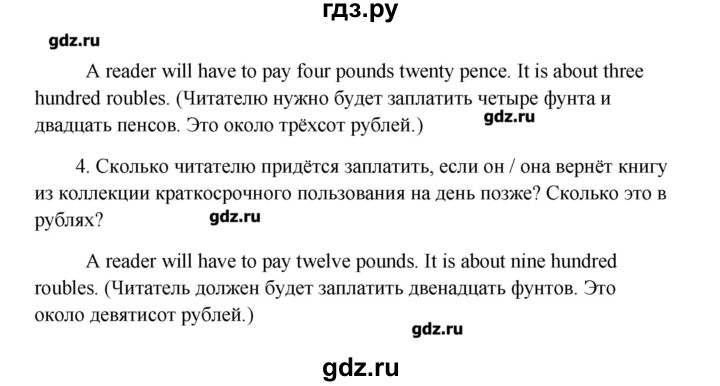 гдз.ру

gdz.ru

A reader will have to pay four pounds twenty pence. It is about three hundred roubles. (Читателю нужно будет заплатить четыре фунта и двадцать пенсов. Это около трёхсот рублей.)

gdz.ru

4. Сколько читателю придётся заплатить, если он / она вернёт книгу из коллекции краткосрочного пользования на день позже? Сколько это в рублях?

gdz.ru

A reader will have to pay twelve pounds. It is about nine hundred roubles. (Читатель должен будет заплатить двенадцать фунтов. Это около девятисот рублей.)

gdz.ru

gdz.ru